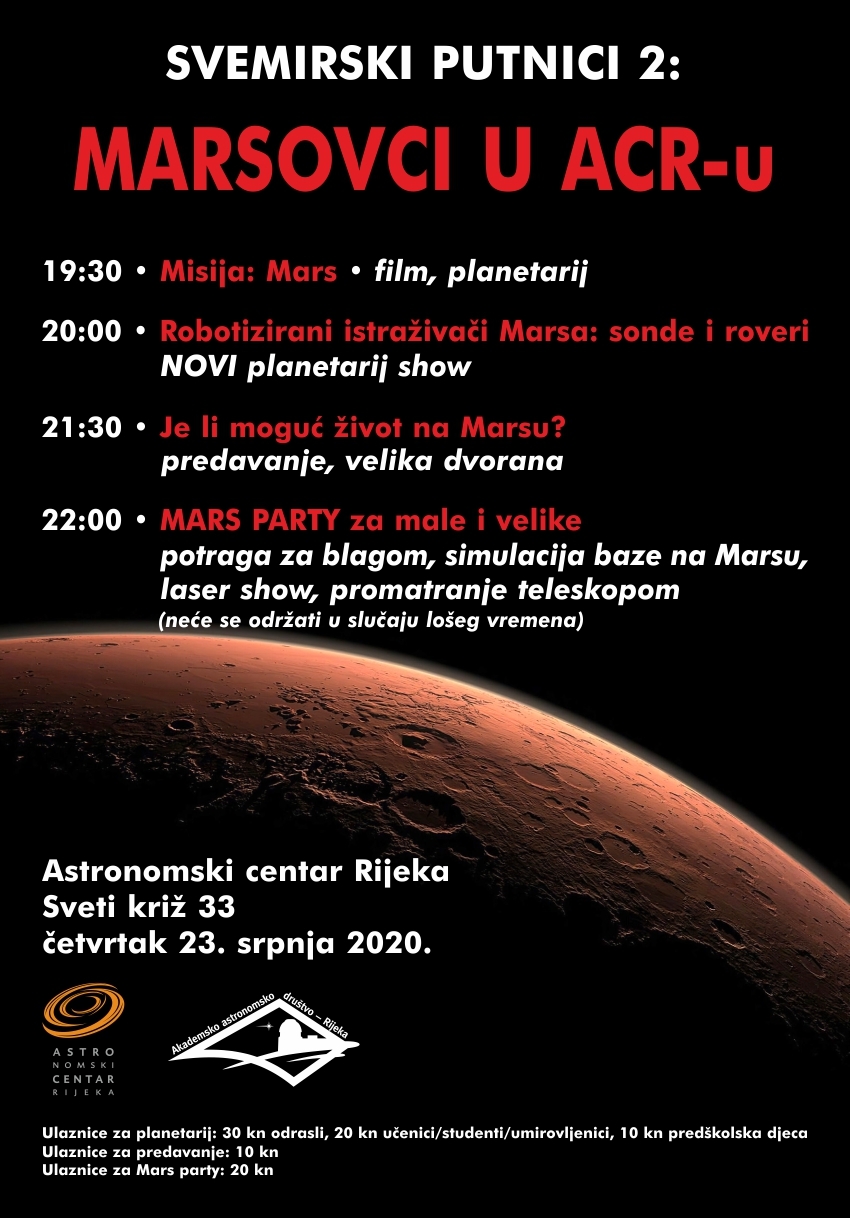 SVEMIRSKI PUTNICI 2:

MARSOVCI U ACR-u

19:30 • Misija: Mars • film, planetarij

20:00 • Robotizirani istraživači Marsa: sonde i roveri
NOVI planetarij show

21:30 • Je li moguć život na Marsu?
predavanje, velika dvorana

22:00 • MARS PARTY za male i velike
potraga za blagom, simulacija baze na Marsu, laser show, promatranje teleskopom
(neće se održati u slučaju lošeg vremena)

Astronomski centar Rijeka
Sveti križ 33
četvrtak 23. srpnja 2020.

ASTRO NOMSKI CENTAR RIJEKA

Akademsko astronomsko društvo – Rijeka

Ulaznice za planetarij: 30 kn odrasli, 20 kn učenici/studenti/umirovljenici, 10 kn predškolska djeca
Ulaznice za predavanje: 10 kn
Ulaznice za Mars party: 20 kn